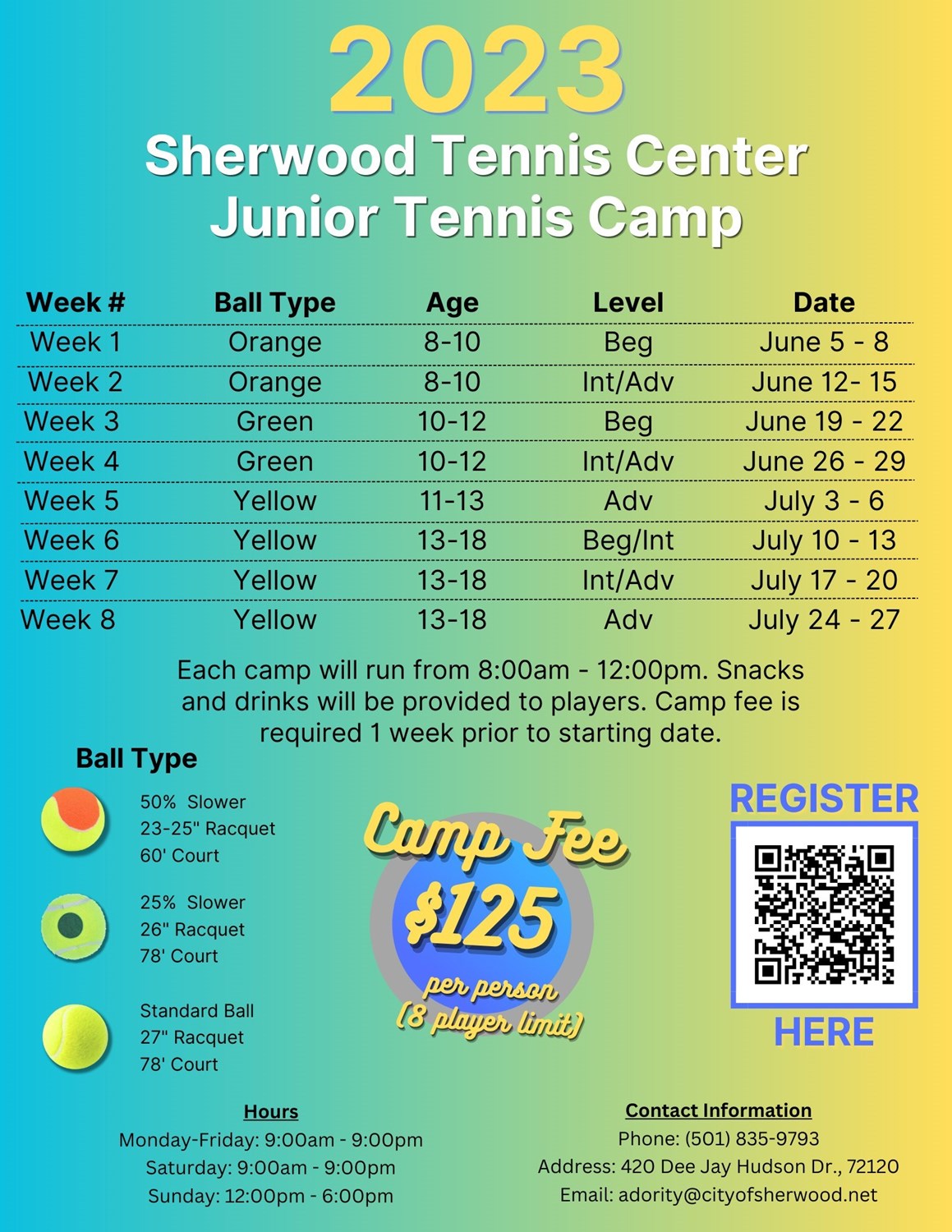 2023

Sherwood Tennis Center
Junior Tennis Camp

| Week # | Ball Type | Age | Level | Date |
|---|---|---|---|---|
| Week 1 | Orange | 8-10 | Beg | June 5 - 8 |
| Week 2 | Orange | 8-10 | Int/Adv | June 12- 15 |
| Week 3 | Green | 10-12 | Beg | June 19 - 22 |
| Week 4 | Green | 10-12 | Int/Adv | June 26 - 29 |
| Week 5 | Yellow | 11-13 | Adv | July 3 - 6 |
| Week 6 | Yellow | 13-18 | Beg/Int | July 10 - 13 |
| Week 7 | Yellow | 13-18 | Int/Adv | July 17 - 20 |
| Week 8 | Yellow | 13-18 | Adv | July 24 - 27 |

Each camp will run from 8:00am - 12:00pm. Snacks and drinks will be provided to players. Camp fee is required 1 week prior to starting date.

Ball Type

50% Slower
23-25" Racquet
60' Court

25% Slower
26" Racquet
78' Court

Standard Ball
27" Racquet
78' Court

Camp Fee
$125
per person
(8 player limit)

REGISTER
HERE

Hours
Monday-Friday: 9:00am - 9:00pm
Saturday: 9:00am - 9:00pm
Sunday: 12:00pm - 6:00pm

Contact Information
Phone: (501) 835-9793
Address: 420 Dee Jay Hudson Dr., 72120
Email: adority@cityofsherwood.net